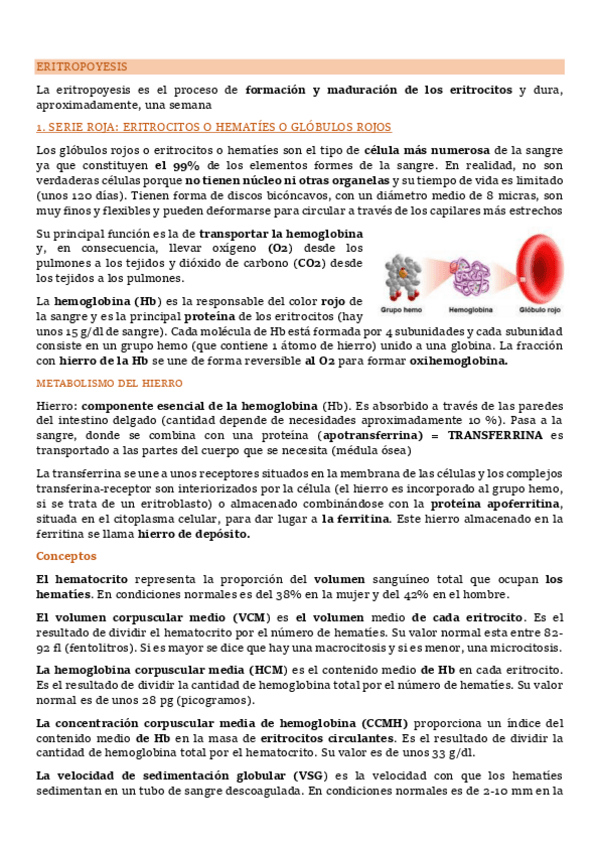 ERITROPOYESIS

La eritropoyesis es el proceso de formación y maduración de los eritrocitos y dura, aproximadamente, una semana

1. SERIE ROJA: ERITROCITOS O HEMATÍES O GLÓBULOS ROJOS

Los glóbulos rojos o eritrocitos o hematíes son el tipo de célula más numerosa de la sangre ya que constituyen el 99% de los elementos formes de la sangre. En realidad, no son verdaderas células porque no tienen núcleo ni otras organelas y su tiempo de vida es limitado (unos 120 días). Tienen forma de discos bicóncavos, con un diámetro medio de 8 micras, son muy finos y flexibles y pueden deformarse para circular a través de los capilares más estrechos

Su principal función es la de transportar la hemoglobina y, en consecuencia, llevar oxígeno (O2) desde los pulmones a los tejidos y dióxido de carbono (CO2) desde los tejidos a los pulmones.

Grupo hemo Hemoglobina Glóbulo rojo

La hemoglobina (Hb) es la responsable del color rojo de la sangre y es la principal proteína de los eritrocitos (hay unos 15 g/dl de sangre). Cada molécula de Hb está formada por 4 subunidades y cada subunidad consiste en un grupo hemo (que contiene 1 átomo de hierro) unido a una globina. La fracción con hierro de la Hb se une de forma reversible al O2 para formar oxihemoglobina.

METABOLISMO DEL HIERRO

Hierro: componente esencial de la hemoglobina (Hb). Es absorbido a través de las paredes del intestino delgado (cantidad depende de necesidades aproximadamente 10 %). Pasa a la sangre, donde se combina con una proteína (apotransferrina) = TRANSFERRINA es transportado a las partes del cuerpo que se necesita (médula ósea)

La transferrina se une a unos receptores situados en la membrana de las células y los complejos transferina-receptor son interiorizados por la célula (el hierro es incorporado al grupo hemo, si se trata de un eritroblasto) o almacenado combinándose con la proteína apoferritina, situada en el citoplasma celular, para dar lugar a la ferritina. Este hierro almacenado en la ferritina se llama hierro de depósito.

Conceptos

El hematocrito representa la proporción del volumen sanguíneo total que ocupan los hematíes. En condiciones normales es del 38% en la mujer y del 42% en el hombre.

El volumen corpuscular medio (VCM) es el volumen medio de cada eritrocito. Es el resultado de dividir el hematocrito por el número de hematíes. Su valor normal esta entre 82-92 fl (fentolitros). Si es mayor se dice que hay una macrocitosis y si es menor, una microcitosis.

La hemoglobina corpuscular media (HCM) es el contenido medio de Hb en cada eritrocito. Es el resultado de dividir la cantidad de hemoglobina total por el número de hematíes. Su valor normal es de unos 28 pg (picogramos).

La concentración corpuscular media de hemoglobina (CCMH) proporciona un índice del contenido medio de Hb en la masa de eritrocitos circulantes. Es el resultado de dividir la cantidad de hemoglobina total por el hematocrito. Su valor es de unos 33 g/dl.

La velocidad de sedimentación globular (VSG) es la velocidad con que los hematíes sedimentan en un tubo de sangre descoagulada. En condiciones normales es de 2-10 mm en la